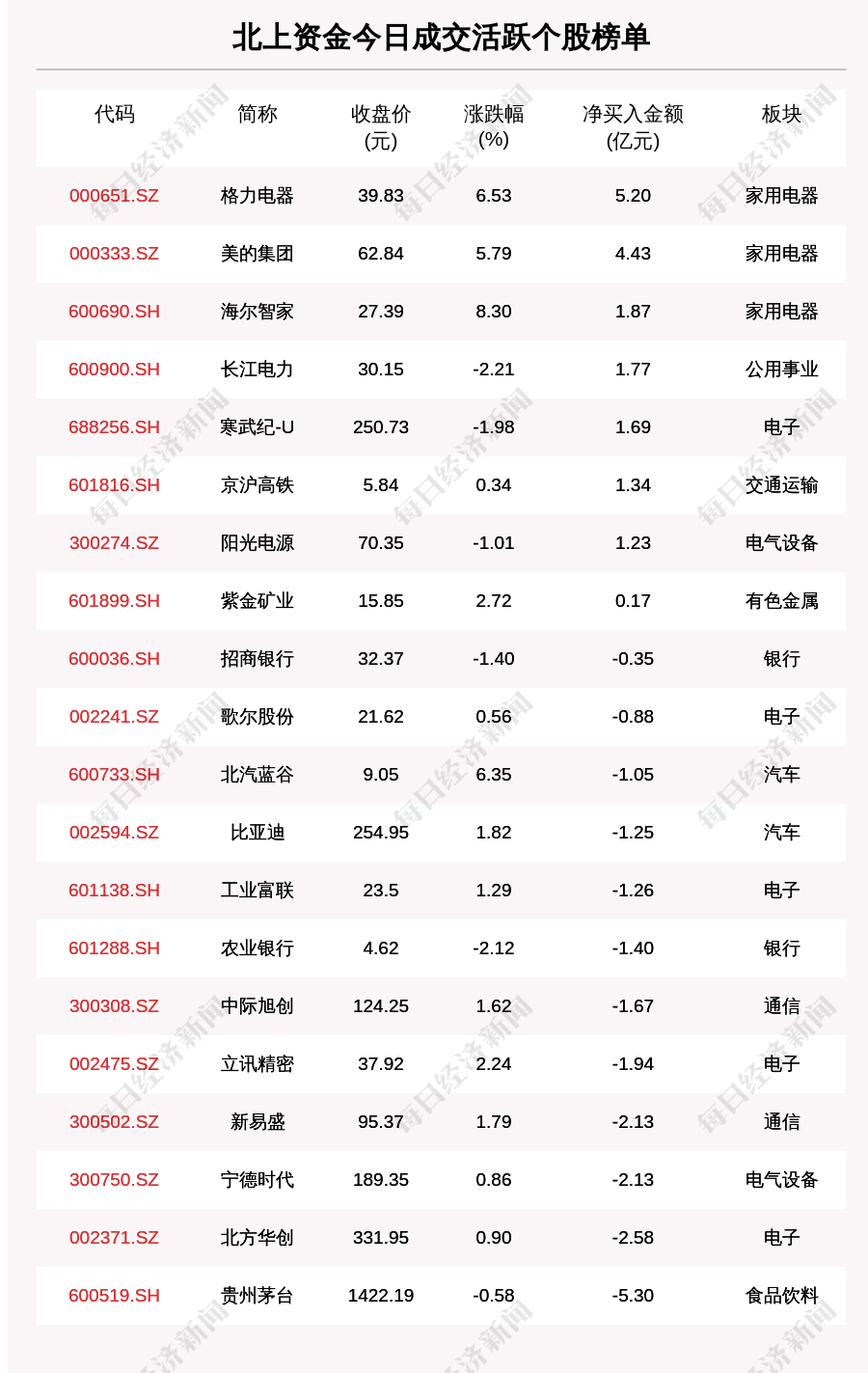 北上资金今日成交活跃个股榜单

| 代码 | 简称 | 收盘价(元) | 涨跌幅(%) | 净买入金额(亿元) | 板块 |
|---|---|---|---|---|---|
| 000651.SZ | 格力电器 | 39.83 | 6.53 | 5.20 | 家用电器 |
| 000333.SZ | 美的集团 | 62.84 | 5.79 | 4.43 | 家用电器 |
| 600690.SH | 海尔智家 | 27.39 | 8.30 | 1.87 | 家用电器 |
| 600900.SH | 长江电力 | 30.15 | -2.21 | 1.77 | 公用事业 |
| 688256.SH | 寒武纪-U | 250.73 | -1.98 | 1.69 | 电子 |
| 601816.SH | 京沪高铁 | 5.84 | 0.34 | 1.34 | 交通运输 |
| 300274.SZ | 阳光电源 | 70.35 | -1.01 | 1.23 | 电气设备 |
| 601899.SH | 紫金矿业 | 15.85 | 2.72 | 0.17 | 有色金属 |
| 600036.SH | 招商银行 | 32.37 | -1.40 | -0.35 | 银行 |
| 002241.SZ | 歌尔股份 | 21.62 | 0.56 | -0.88 | 电子 |
| 600733.SH | 北汽蓝谷 | 9.05 | 6.35 | -1.05 | 汽车 |
| 002594.SZ | 比亚迪 | 254.95 | 1.82 | -1.25 | 汽车 |
| 601138.SH | 工业富联 | 23.5 | 1.29 | -1.26 | 电子 |
| 601288.SH | 农业银行 | 4.62 | -2.12 | -1.40 | 银行 |
| 300308.SZ | 中际旭创 | 124.25 | 1.62 | -1.67 | 通信 |
| 002475.SZ | 立讯精密 | 37.92 | 2.24 | -1.94 | 电子 |
| 300502.SZ | 新易盛 | 95.37 | 1.79 | -2.13 | 通信 |
| 300750.SZ | 宁德时代 | 189.35 | 0.86 | -2.13 | 电气设备 |
| 002371.SZ | 北方华创 | 331.95 | 0.90 | -2.58 | 电子 |
| 600519.SH | 贵州茅台 | 1422.19 | -0.58 | -5.30 | 食品饮料 |

每日经济新闻